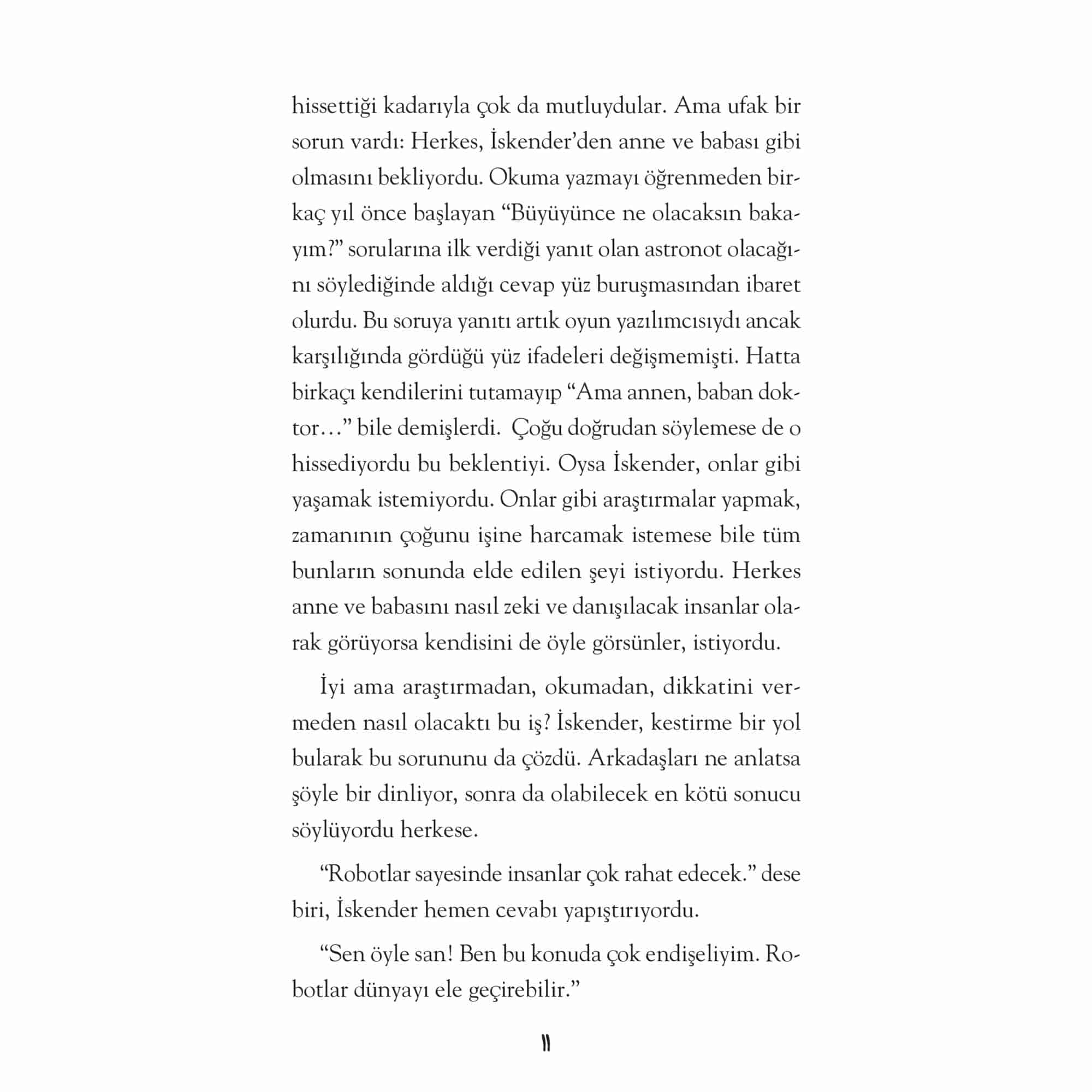 hissettiği kadarıyla çok da mutluydular. Ama ufak bir sorun vardı: Herkes, İskender'den anne ve babası gibi olmasını bekliyordu. Okuma yazmayı öğrenmeden birkaç yıl önce başlayan "Büyüyünce ne olacaksın bakayım?" sorularına ilk verdiği yanıt olan astronot olacağını söylediğinde aldığı cevap yüz buruşmasından ibaret olurdu. Bu soruya yanıtı artık oyun yazılımcısıydı ancak karşılığında gördüğü yüz ifadeleri değişmemişti. Hatta birkaçı kendilerini tutamayıp "Ama annen, baban doktor…" bile demişlerdi. Çoğu doğrudan söylemese de o hissediyordu bu beklentiyi. Oysa İskender, onlar gibi yaşamak istemiyordu. Onlar gibi araştırmalar yapmak, zamanının çoğunu işine harcamak istemese bile tüm bunların sonunda elde edilen şeyi istiyordu. Herkes anne ve babasını nasıl zeki ve danışılacak insanlar olarak görüyorsa kendisini de öyle görsünler, istiyordu.

İyi ama araştırmadan, okumadan, dikkatini vermeden nasıl olacaktı bu iş? İskender, kestirme bir yol bularak bu sorununu da çözdü. Arkadaşları ne anlatsa şöyle bir dinliyor, sonra da olabilecek en kötü sonucu söylüyordu herkese.

"Robotlar sayesinde insanlar çok rahat edecek." dese biri, İskender hemen cevabı yapıştırıyordu.

"Sen öyle san! Ben bu konuda çok endişeliyim. Robotlar dünyayı ele geçirebilir."

11